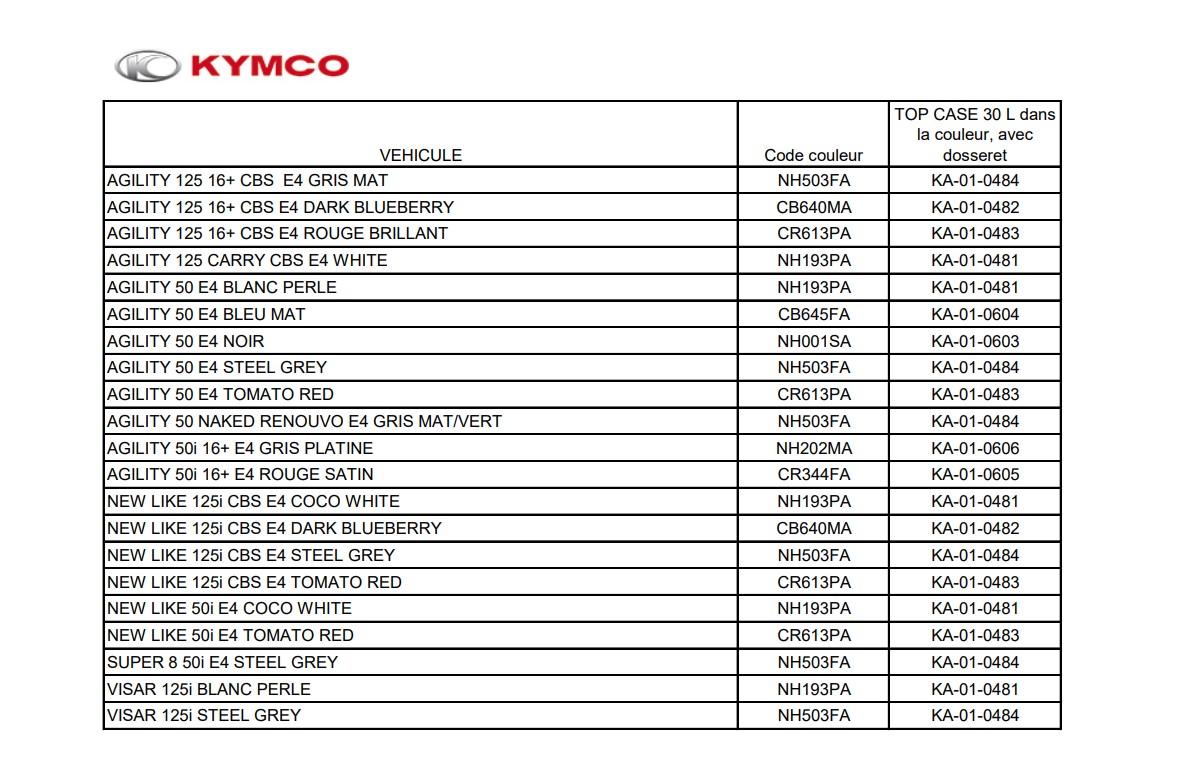 KYMCO

| VEHICULE | Code couleur | TOP CASE 30 L dans la couleur, avec dosseret |
|---|---|---|
| AGILITY 125 16+ CBS  E4 GRIS MAT | NH503FA | KA-01-0484 |
| AGILITY 125 16+ CBS E4 DARK BLUEBERRY | CB640MA | KA-01-0482 |
| AGILITY 125 16+ CBS E4 ROUGE BRILLANT | CR613PA | KA-01-0483 |
| AGILITY 125 CARRY CBS E4 WHITE | NH193PA | KA-01-0481 |
| AGILITY 50 E4 BLANC PERLE | NH193PA | KA-01-0481 |
| AGILITY 50 E4 BLEU MAT | CB645FA | KA-01-0604 |
| AGILITY 50 E4 NOIR | NH001SA | KA-01-0603 |
| AGILITY 50 E4 STEEL GREY | NH503FA | KA-01-0484 |
| AGILITY 50 E4 TOMATO RED | CR613PA | KA-01-0483 |
| AGILITY 50 NAKED RENOUVO E4 GRIS MAT/VERT | NH503FA | KA-01-0484 |
| AGILITY 50i 16+ E4 GRIS PLATINE | NH202MA | KA-01-0606 |
| AGILITY 50i 16+ E4 ROUGE SATIN | CR344FA | KA-01-0605 |
| NEW LIKE 125i CBS E4 COCO WHITE | NH193PA | KA-01-0481 |
| NEW LIKE 125i CBS E4 DARK BLUEBERRY | CB640MA | KA-01-0482 |
| NEW LIKE 125i CBS E4 STEEL GREY | NH503FA | KA-01-0484 |
| NEW LIKE 125i CBS E4 TOMATO RED | CR613PA | KA-01-0483 |
| NEW LIKE 50i E4 COCO WHITE | NH193PA | KA-01-0481 |
| NEW LIKE 50i E4 TOMATO RED | CR613PA | KA-01-0483 |
| SUPER 8 50i E4 STEEL GREY | NH503FA | KA-01-0484 |
| VISAR 125i BLANC PERLE | NH193PA | KA-01-0481 |
| VISAR 125i STEEL GREY | NH503FA | KA-01-0484 |